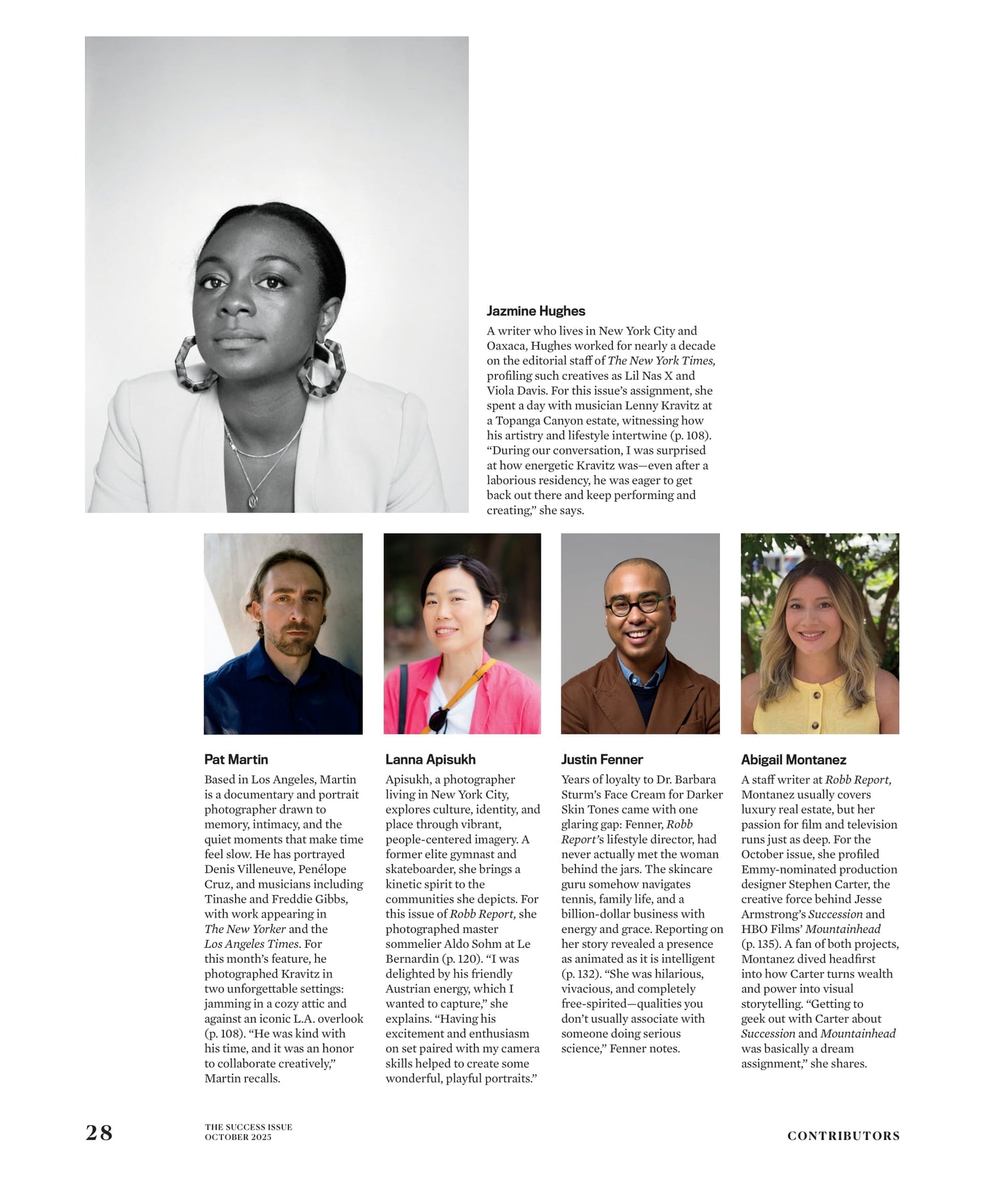 Jazmine Hughes

A writer who lives in New York City and Oaxaca, Hughes worked for nearly a decade on the editorial staff of The New York Times, profiling such creatives as Lil Nas X and Viola Davis. For this issue's assignment, she spent a day with musician Lenny Kravitz at a Topanga Canyon estate, witnessing how his artistry and lifestyle intertwine (p. 108). "During our conversation, I was surprised at how energetic Kravitz was—even after a laborious residency, he was eager to get back out there and keep performing and creating," she says.

Pat Martin

Based in Los Angeles, Martin is a documentary and portrait photographer drawn to memory, intimacy, and the quiet moments that make time feel slow. He has portrayed Denis Villeneuve, Penélope Cruz, and musicians including Tinashe and Freddie Gibbs, with work appearing in The New Yorker and the Los Angeles Times. For this month's feature, he photographed Kravitz in two unforgettable settings: jamming in a cozy attic and against an iconic L.A. overlook (p. 108). "He was kind with his time, and it was an honor to collaborate creatively," Martin recalls.

Lanna Apisukh

Apisukh, a photographer living in New York City, explores culture, identity, and place through vibrant, people-centered imagery. A former elite gymnast and skateboarder, she brings a kinetic spirit to the communities she depicts. For this issue of Robb Report, she photographed master sommelier Aldo Sohm at Le Bernardin (p. 120). "I was delighted by his friendly Austrian energy, which I wanted to capture," she explains. "Having his excitement and enthusiasm on set paired with my camera skills helped to create some wonderful, playful portraits."

Justin Fenner

Years of loyalty to Dr. Barbara Sturm's Face Cream for Darker Skin Tones came with one glaring gap: Fenner, Robb Report's lifestyle director, had never actually met the woman behind the jars. The skincare guru somehow navigates tennis, family life, and a billion-dollar business with energy and grace. Reporting on her story revealed a presence as animated as it is intelligent (p. 132). "She was hilarious, vivacious, and completely free-spirited—qualities you don't usually associate with someone doing serious science," Fenner notes.

Abigail Montanez

A staff writer at Robb Report, Montanez usually covers luxury real estate, but her passion for film and television runs just as deep. For the October issue, she profiled Emmy-nominated production designer Stephen Carter, the creative force behind Jesse Armstrong's Succession and HBO Films' Mountainhead (p. 135). A fan of both projects, Montanez dived headfirst into how Carter turns wealth and power into visual storytelling. "Getting to geek out with Carter about Succession and Mountainhead was basically a dream assignment," she shares.

28 THE SUCCESS ISSUE OCTOBER 2025 CONTRIBUTORS